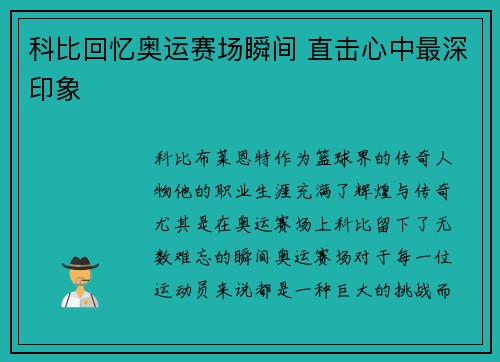 科比回忆奥运赛场瞬间 直击心中最深印象

科比布莱恩特作为篮球界的传奇人物他的职业生涯充满了辉煌与传奇尤其是在奥运赛场上科比留下了无数难忘的瞬间奥运赛场对于每一位运动员来说都是一种巨大的挑战而